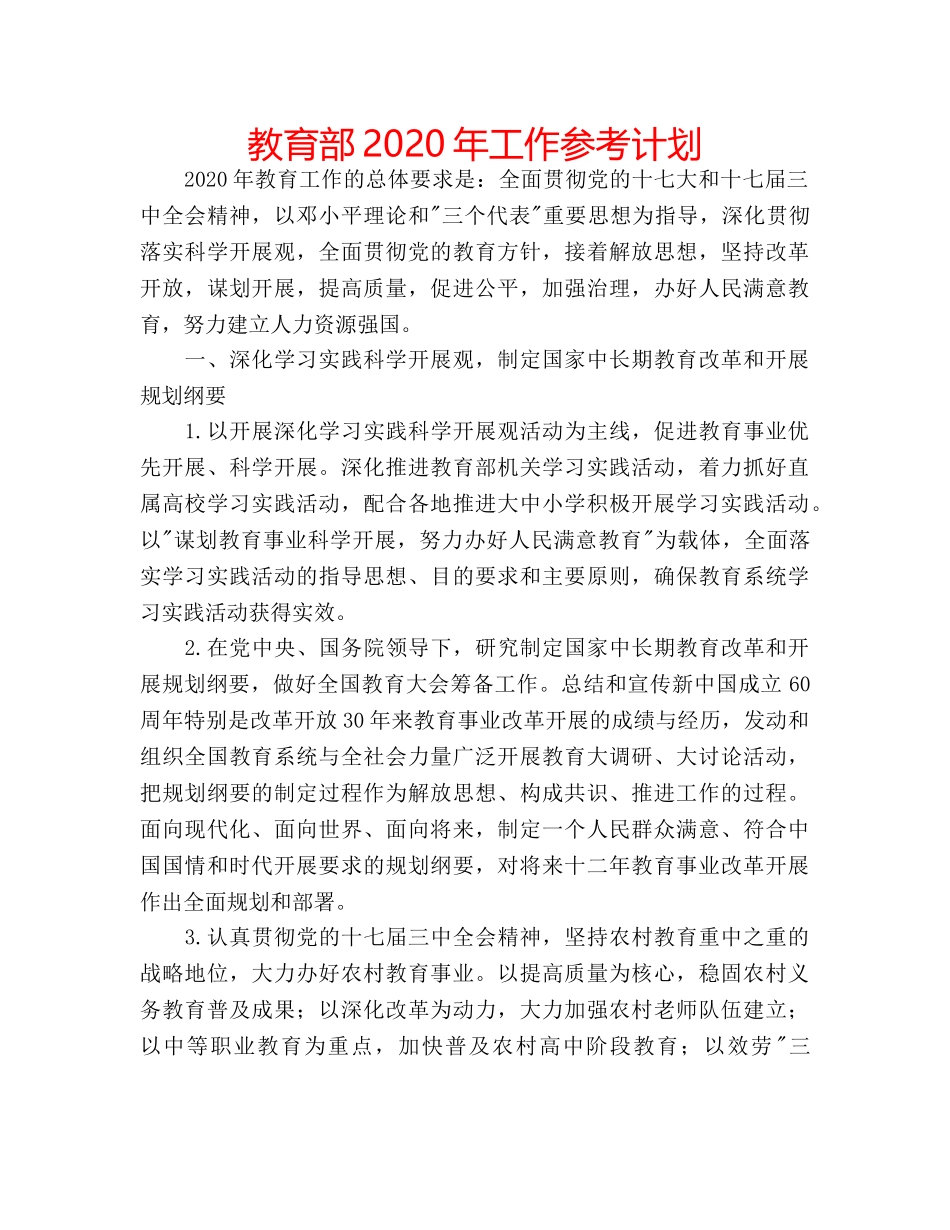 教育部2020年工作参考计划

2020年教育工作的总体要求是：全面贯彻党的十七大和十七届三中全会精神，以邓小平理论和"三个代表"重要思想为指导，深化贯彻落实科学开展观，全面贯彻党的教育方针，接着解放思想，坚持改革开放，谋划开展，提高质量，促进公平，加强治理，办好人民满意教育，努力建立人力资源强国。

一、深化学习实践科学开展观，制定国家中长期教育改革和开展规划纲要

1.以开展深化学习实践科学开展观活动为主线，促进教育事业优先开展、科学开展。深化推进教育部机关学习实践活动，着力抓好直属高校学习实践活动，配合各地推进大中小学积极开展学习实践活动。以"谋划教育事业科学开展，努力办好人民满意教育"为载体，全面落实学习实践活动的指导思想、目的要求和主要原则，确保教育系统学习实践活动获得实效。

2.在党中央、国务院领导下，研究制定国家中长期教育改革和开展规划纲要，做好全国教育大会筹备工作。总结和宣传新中国成立60周年特别是改革开放30年来教育事业改革开展的成绩与经历，发动和组织全国教育系统与全社会力量广泛开展教育大调研、大讨论活动，把规划纲要的制定过程作为解放思想、构成共识、推进工作的过程。面向现代化、面向世界、面向将来，制定一个人民群众满意、符合中国国情和时代开展要求的规划纲要，对将来十二年教育事业改革开展作出全面规划和部署。

3.认真贯彻党的十七届三中全会精神，坚持农村教育重中之重的战略地位，大力办好农村教育事业。以提高质量为核心，稳固农村义务教育普及成果；以深化改革为动力，大力加强农村老师队伍建立；以中等职业教育为重点，加快普及农村高中阶段教育；以效劳"三